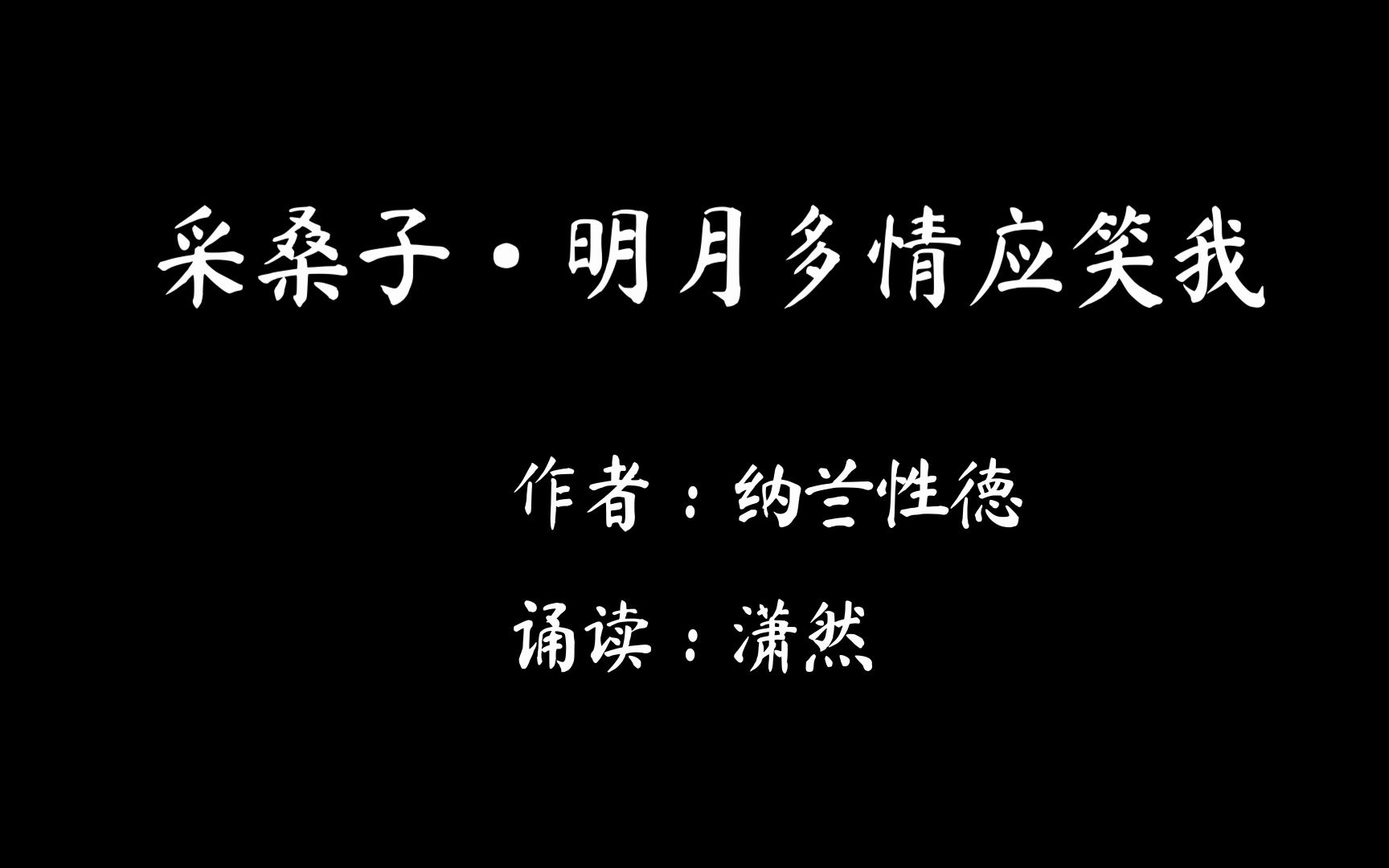 采桑子·明月多情应笑我

作者：纳兰性德

诵读：潇然